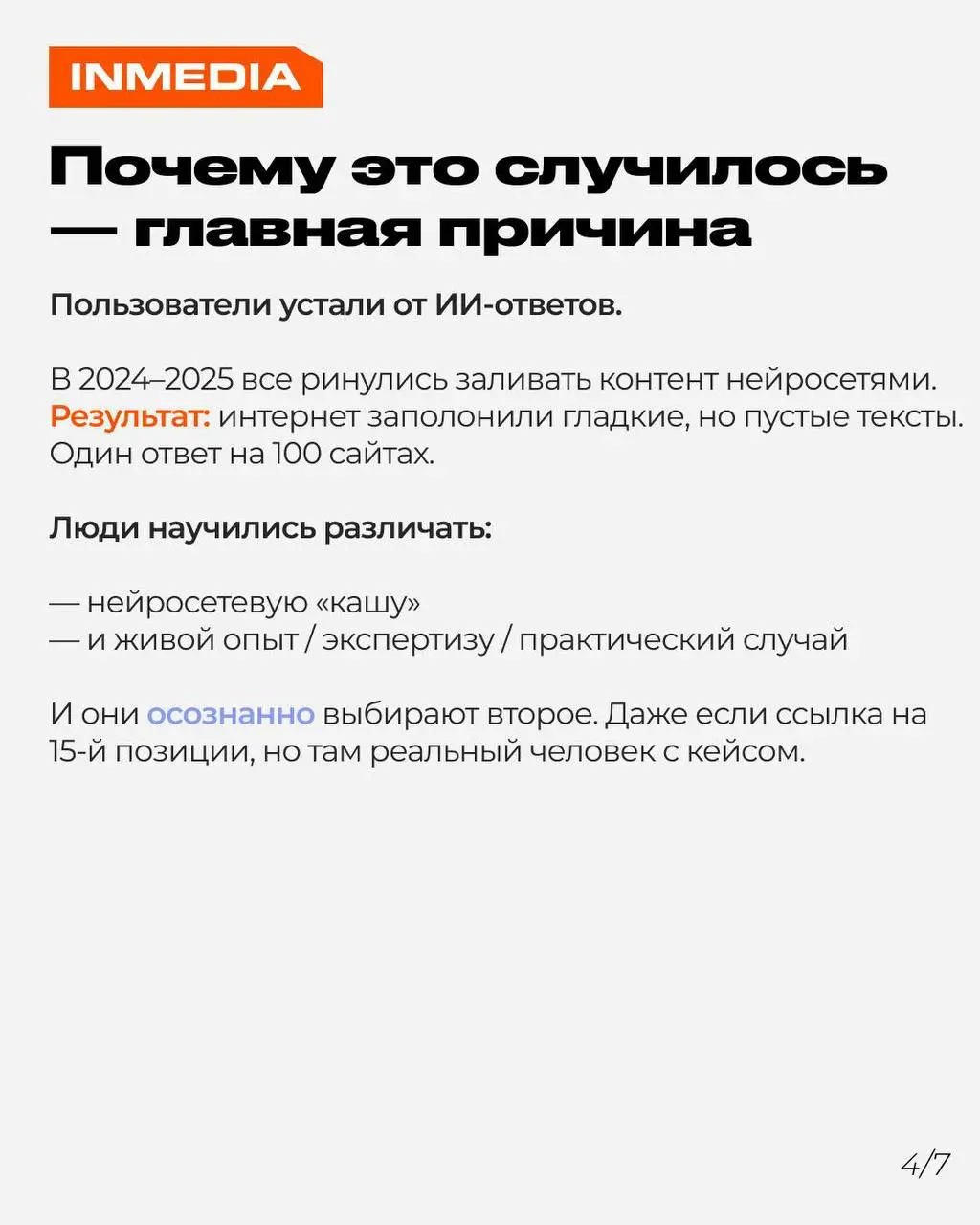 INMEDIA

Почему это случилось — главная причина

Пользователи устали от ИИ-ответов.

В 2024–2025 все ринулись заливать контент нейросетями. Результат: интернет заполонили гладкие, но пустые тексты. Один ответ на 100 сайтах.

Люди научились различать:

— нейросетевую «кашу»
— и живой опыт / экспертизу / практический случай

И они осознанно выбирают второе. Даже если ссылка на 15-й позиции, но там реальный человек с кейсом.

4/7